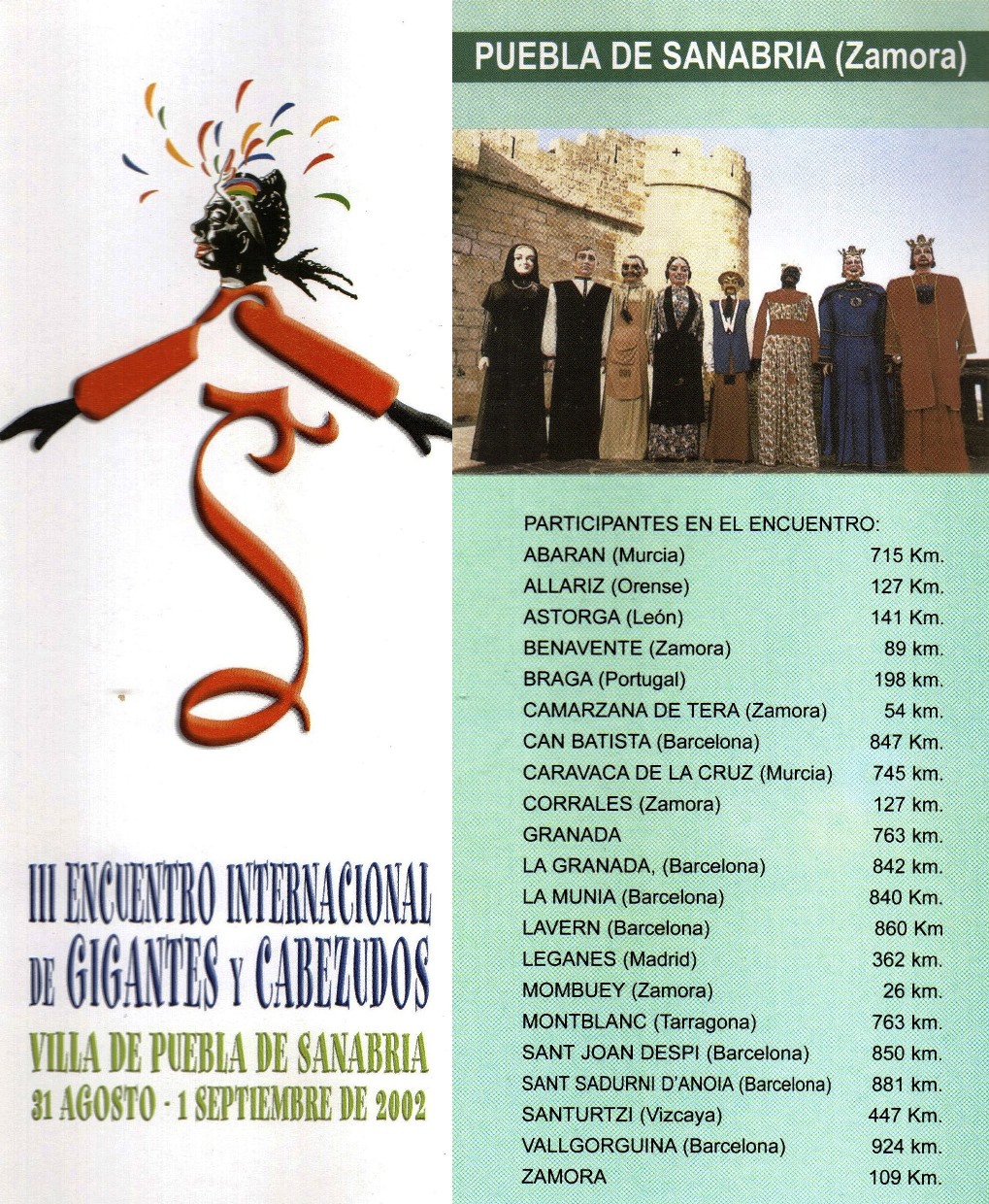 III ENCUENTRO INTERNACIONAL DE GIGANTES Y CABEZUDOS
VILLA DE PUEBLA DE SANABRIA
31 AGOSTO - 1 SEPTIEMBRE DE 2002

PUEBLA DE SANABRIA (Zamora)

PARTICIPANTES EN EL ENCUENTRO:

| | |
|---|---|
| ABARAN (Murcia) | 715 Km. |
| ALLARIZ (Orense) | 127 Km. |
| ASTORGA (León) | 141 Km. |
| BENAVENTE (Zamora) | 89 km. |
| BRAGA (Portugal) | 198 km. |
| CAMARZANA DE TERA (Zamora) | 54 km. |
| CAN BATISTA (Barcelona) | 847 Km. |
| CARAVACA DE LA CRUZ (Murcia) | 745 km. |
| CORRALES (Zamora) | 127 km. |
| GRANADA | 763 km. |
| LA GRANADA, (Barcelona) | 842 km. |
| LA MUNIA (Barcelona) | 840 Km. |
| LAVERN (Barcelona) | 860 Km |
| LEGANES (Madrid) | 362 km. |
| MOMBUEY (Zamora) | 26 km. |
| MONTBLANC (Tarragona) | 763 km. |
| SANT JOAN DESPI (Barcelona) | 850 km. |
| SANT SADURNI D'ANOIA (Barcelona) | 881 km. |
| SANTURTZI (Vizcaya) | 447 Km. |
| VALLGORGUINA (Barcelona) | 924 km. |
| ZAMORA | 109 Km. |